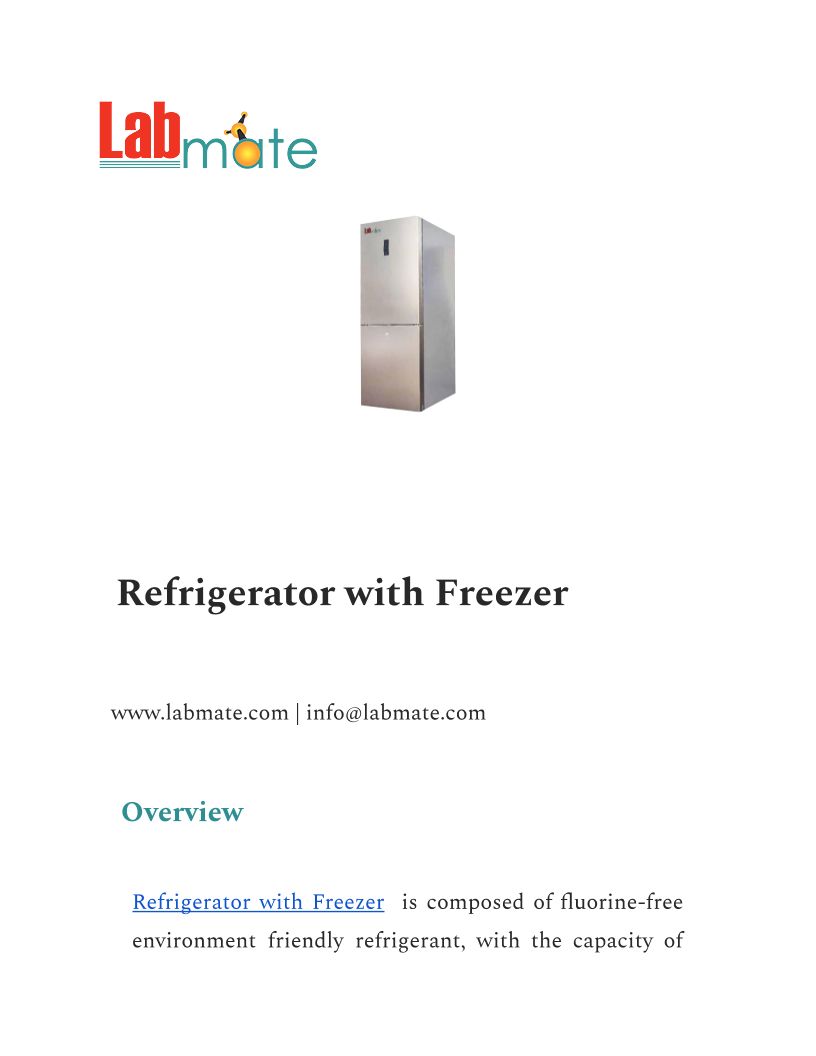 Labmate

Refrigerator with Freezer

www.labmate.com | info@labmate.com

Overview

Refrigerator with Freezer is composed of fluorine-free environment friendly refrigerant, with the capacity of